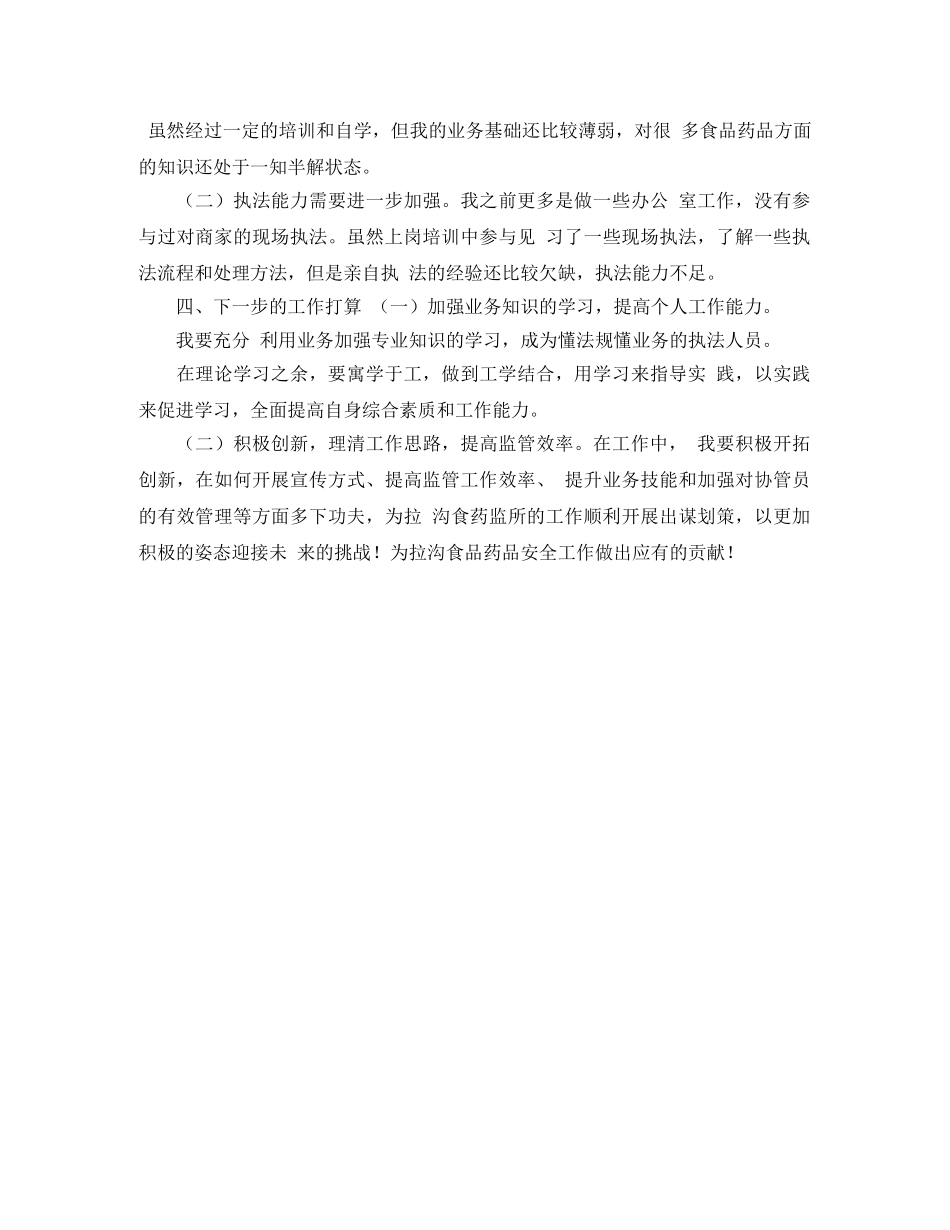 虽然经过一定的培训和自学，但我的业务基础还比较薄弱，对很 多食品药品方面的知识还处于一知半解状态。

（二）执法能力需要进一步加强。我之前更多是做一些办公 室工作，没有参与过对商家的现场执法。虽然上岗培训中参与见 习了一些现场执法，了解一些执法流程和处理方法，但是亲自执 法的经验还比较欠缺，执法能力不足。

四、下一步的工作打算 （一）加强业务知识的学习，提高个人工作能力。

我要充分 利用业务加强专业知识的学习，成为懂法规懂业务的执法人员。

在理论学习之余，要寓学于工，做到工学结合，用学习来指导实 践，以实践来促进学习，全面提高自身综合素质和工作能力。

（二）积极创新，理清工作思路，提高监管效率。在工作中， 我要积极开拓创新，在如何开展宣传方式、提高监管工作效率、 提升业务技能和加强对协管员的有效管理等方面多下功夫，为拉 沟食药监所的工作顺利开展出谋划策，以更加积极的姿态迎接未 来的挑战！为拉沟食品药品安全工作做出应有的贡献！